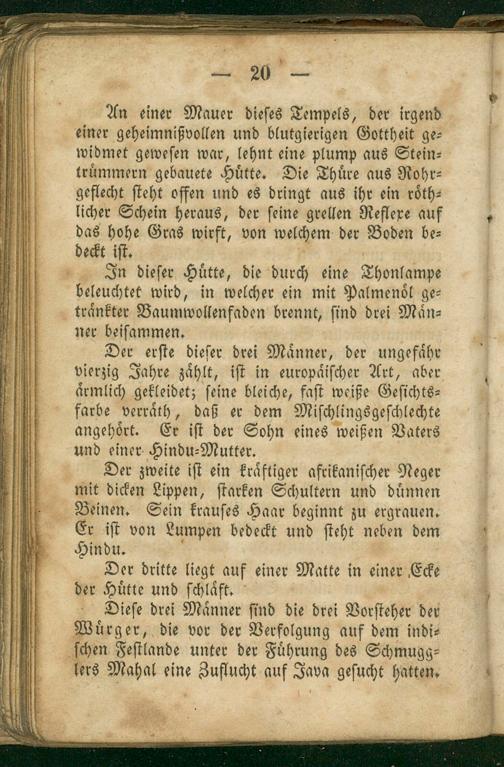 — 20 —

An einer Mauer dieses Tempels, der irgend einer geheimnißvollen und blutgierigen Gottheit gewidmet gewesen war, lehnt eine plump aus Steintrümmern gebauete Hütte. Die Thüre aus Rohrgeflecht steht offen und es dringt aus ihr ein röthlicher Schein heraus, der seine grellen Reflexe auf das hohe Gras wirft, von welchem der Boden bedeckt ist.

In dieser Hütte, die durch eine Thonlampe beleuchtet wird, in welcher ein mit Palmenöl getränkter Baumwollenfaden brennt, sind drei Männer beisammen.

Der erste dieser drei Männer, der ungefähr vierzig Jahre zählt, ist in europäischer Art, aber ärmlich gekleidet; seine bleiche, fast weiße Gesichtsfarbe verräth, daß er dem Mischlingsgeschlechte angehört. Er ist der Sohn eines weißen Vaters und einer Hindu-Mutter.

Der zweite ist ein kräftiger afrikanischer Neger mit dicken Lippen, starken Schultern und dünnen Beinen. Sein krauses Haar beginnt zu ergrauen. Er ist von Lumpen bedeckt und steht neben dem Hindu.

Der dritte liegt auf einer Matte in einer Ecke der Hütte und schläft.

Diese drei Männer sind die drei Vorsteher der Würger, die vor der Verfolgung auf dem indischen Festlande unter der Führung des Schmugglers Mahal eine Zuflucht auf Java gesucht hatten.